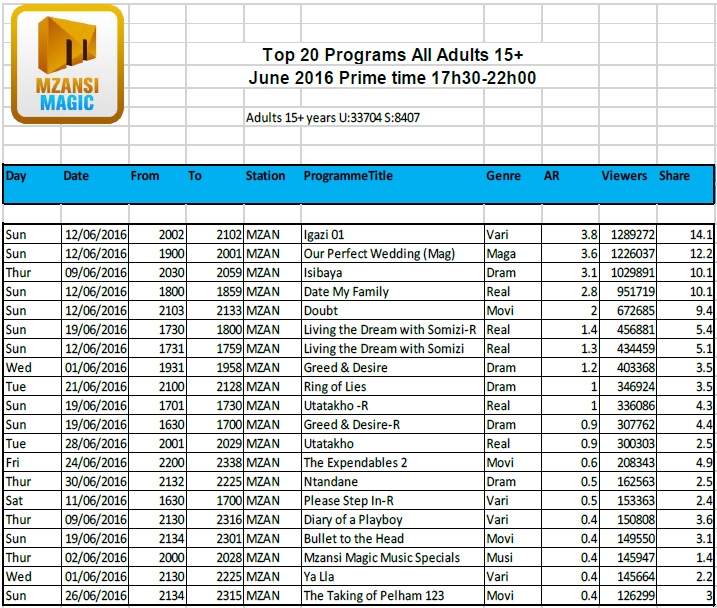 MZANSI MAGIC

Top 20 Programs All Adults 15+
June 2016 Prime time 17h30-22h00

Adults 15+ years U:33704 S:8407

| Day | Date | From | To | Station | ProgrammeTitle | Genre | AR | Viewers | Share |
|---|---|---|---|---|---|---|---|---|---|
| Sun | 12/06/2016 | 2002 | 2102 | MZAN | Igazi 01 | Vari | 3.8 | 1289272 | 14.1 |
| Sun | 12/06/2016 | 1900 | 2001 | MZAN | Our Perfect Wedding (Mag) | Maga | 3.6 | 1226037 | 12.2 |
| Thur | 09/06/2016 | 2030 | 2059 | MZAN | Isibaya | Dram | 3.1 | 1029891 | 10.1 |
| Sun | 12/06/2016 | 1800 | 1859 | MZAN | Date My Family | Real | 2.8 | 951719 | 10.1 |
| Sun | 12/06/2016 | 2103 | 2133 | MZAN | Doubt | Movi | 2 | 672685 | 9.4 |
| Sun | 19/06/2016 | 1730 | 1800 | MZAN | Living the Dream with Somizi-R | Real | 1.4 | 456881 | 5.4 |
| Sun | 12/06/2016 | 1731 | 1759 | MZAN | Living the Dream with Somizi | Real | 1.3 | 434459 | 5.1 |
| Wed | 01/06/2016 | 1931 | 1958 | MZAN | Greed & Desire | Dram | 1.2 | 403368 | 3.5 |
| Tue | 21/06/2016 | 2100 | 2128 | MZAN | Ring of Lies | Dram | 1 | 346924 | 3.5 |
| Sun | 19/06/2016 | 1701 | 1730 | MZAN | Utatakho -R | Real | 1 | 336086 | 4.3 |
| Sun | 19/06/2016 | 1630 | 1700 | MZAN | Greed & Desire-R | Dram | 0.9 | 307762 | 4.4 |
| Tue | 28/06/2016 | 2001 | 2029 | MZAN | Utatakho | Real | 0.9 | 300303 | 2.5 |
| Fri | 24/06/2016 | 2200 | 2338 | MZAN | The Expendables 2 | Movi | 0.6 | 208343 | 4.9 |
| Thur | 30/06/2016 | 2132 | 2225 | MZAN | Ntandane | Dram | 0.5 | 162563 | 2.5 |
| Sat | 11/06/2016 | 1630 | 1700 | MZAN | Please Step In-R | Vari | 0.5 | 153363 | 2.4 |
| Thur | 09/06/2016 | 2130 | 2316 | MZAN | Diary of a Playboy | Vari | 0.4 | 150808 | 3.6 |
| Sun | 19/06/2016 | 2134 | 2301 | MZAN | Bullet to the Head | Movi | 0.4 | 149550 | 3.1 |
| Thur | 02/06/2016 | 2000 | 2028 | MZAN | Mzansi Magic Music Specials | Musi | 0.4 | 145947 | 1.4 |
| Wed | 01/06/2016 | 2130 | 2225 | MZAN | Ya Lla | Vari | 0.4 | 145664 | 2.2 |
| Sun | 26/06/2016 | 2134 | 2315 | MZAN | The Taking of Pelham 123 | Movi | 0.4 | 126299 | 3 |